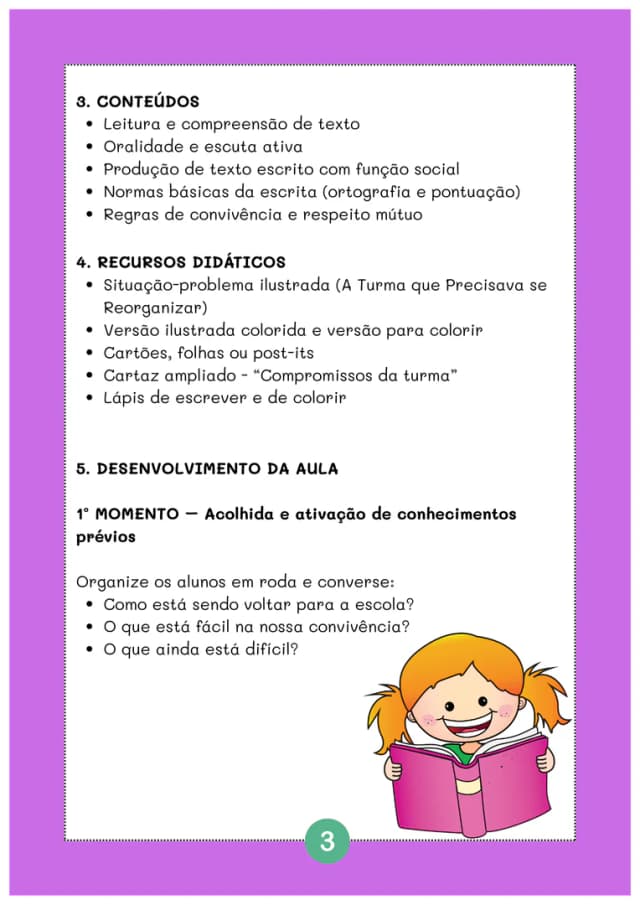 3. CONTEÚDOS
• Leitura e compreensão de texto
• Oralidade e escuta ativa
• Produção de texto escrito com função social
• Normas básicas da escrita (ortografia e pontuação)
• Regras de convivência e respeito mútuo

4. RECURSOS DIDÁTICOS
• Situação-problema ilustrada (A Turma que Precisava se Reorganizar)
• Versão ilustrada colorida e versão para colorir
• Cartões, folhas ou post-its
• Cartaz ampliado - "Compromissos da turma"
• Lápis de escrever e de colorir

5. DESENVOLVIMENTO DA AULA

1° MOMENTO — Acolhida e ativação de conhecimentos prévios

Organize os alunos em roda e converse:
• Como está sendo voltar para a escola?
• O que está fácil na nossa convivência?
• O que ainda está difícil?

3